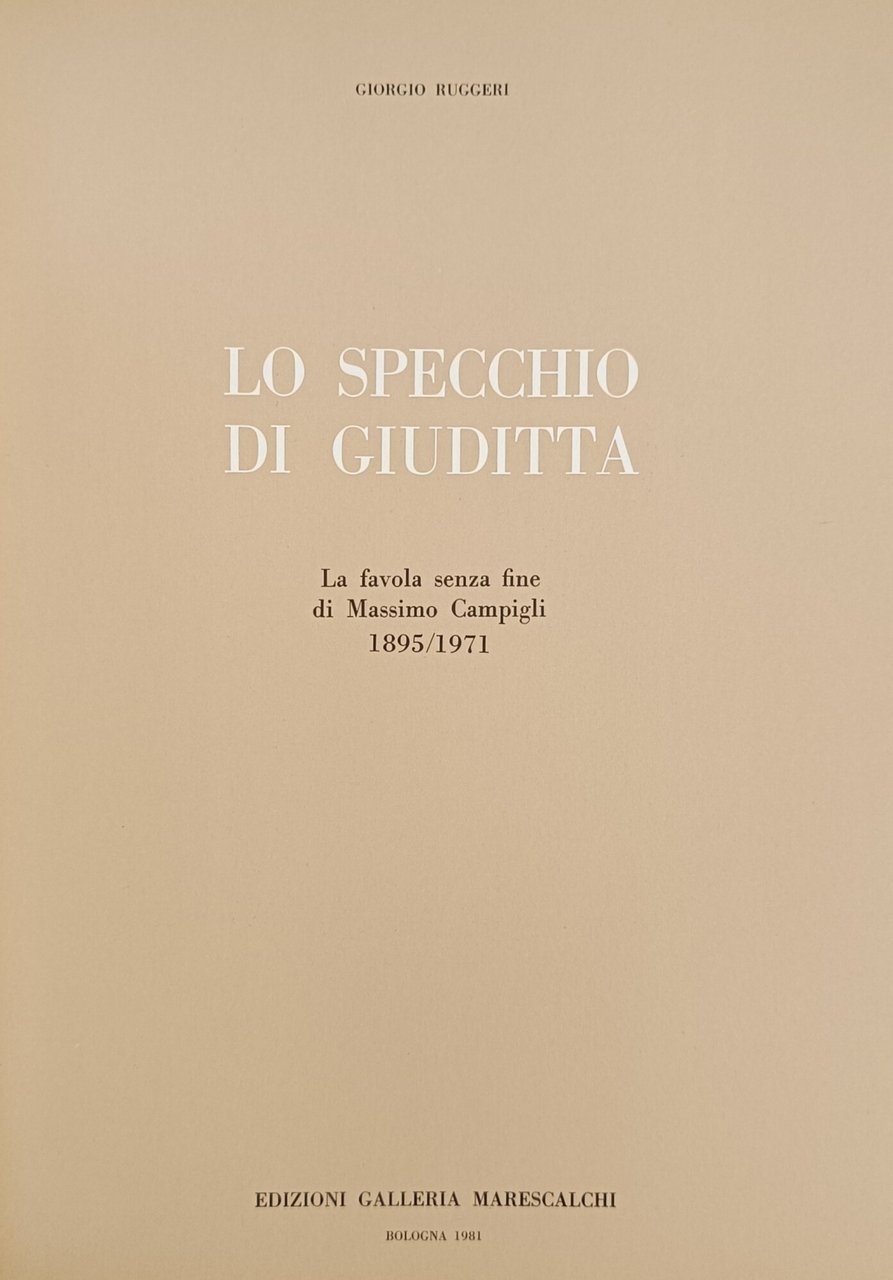 GIORGIO RUGGERI

LO SPECCHIO
DI GIUDITTA

La favola senza fine
di Massimo Campigli
1895/1971

EDIZIONI GALLERIA MARESCALCHI

BOLOGNA 1981